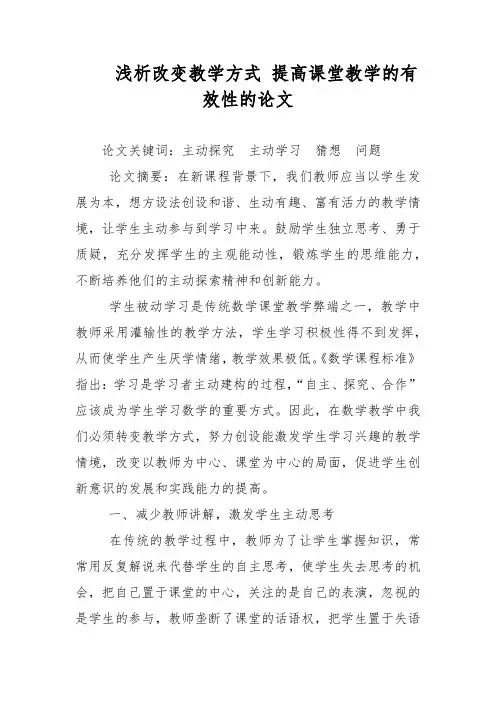 浅析改变教学方式 提高课堂教学的有效性的论文

论文关键词：主动探究 主动学习 猜想 问题

论文摘要：在新课程背景下，我们教师应当以学生发展为本，想方设法创设和谐、生动有趣、富有活力的教学情境，让学生主动参与到学习中来。鼓励学生独立思考、勇于质疑，充分发挥学生的主观能动性，锻炼学生的思维能力，不断培养他们的主动探索精神和创新能力。

学生被动学习是传统数学课堂教学弊端之一，教学中教师采用灌输性的教学方法，学生学习积极性得不到发挥，从而使学生产生厌学情绪，教学效果极低。《数学课程标准》指出：学习是学习者主动建构的过程，“自主、探究、合作”应该成为学生学习数学的重要方式。因此，在数学教学中我们必须转变教学方式，努力创设能激发学生学习兴趣的教学情境，改变以教师为中心、课堂为中心的局面，促进学生创新意识的发展和实践能力的提高。

一、减少教师讲解，激发学生主动思考

在传统的教学过程中，教师为了让学生掌握知识，常常用反复解说来代替学生的自主思考，使学生失去思考的机会，把自己置于课堂的中心，关注的是自己的表演，忽视的是学生的参与，教师垄断了课堂的话语权，把学生置于失语